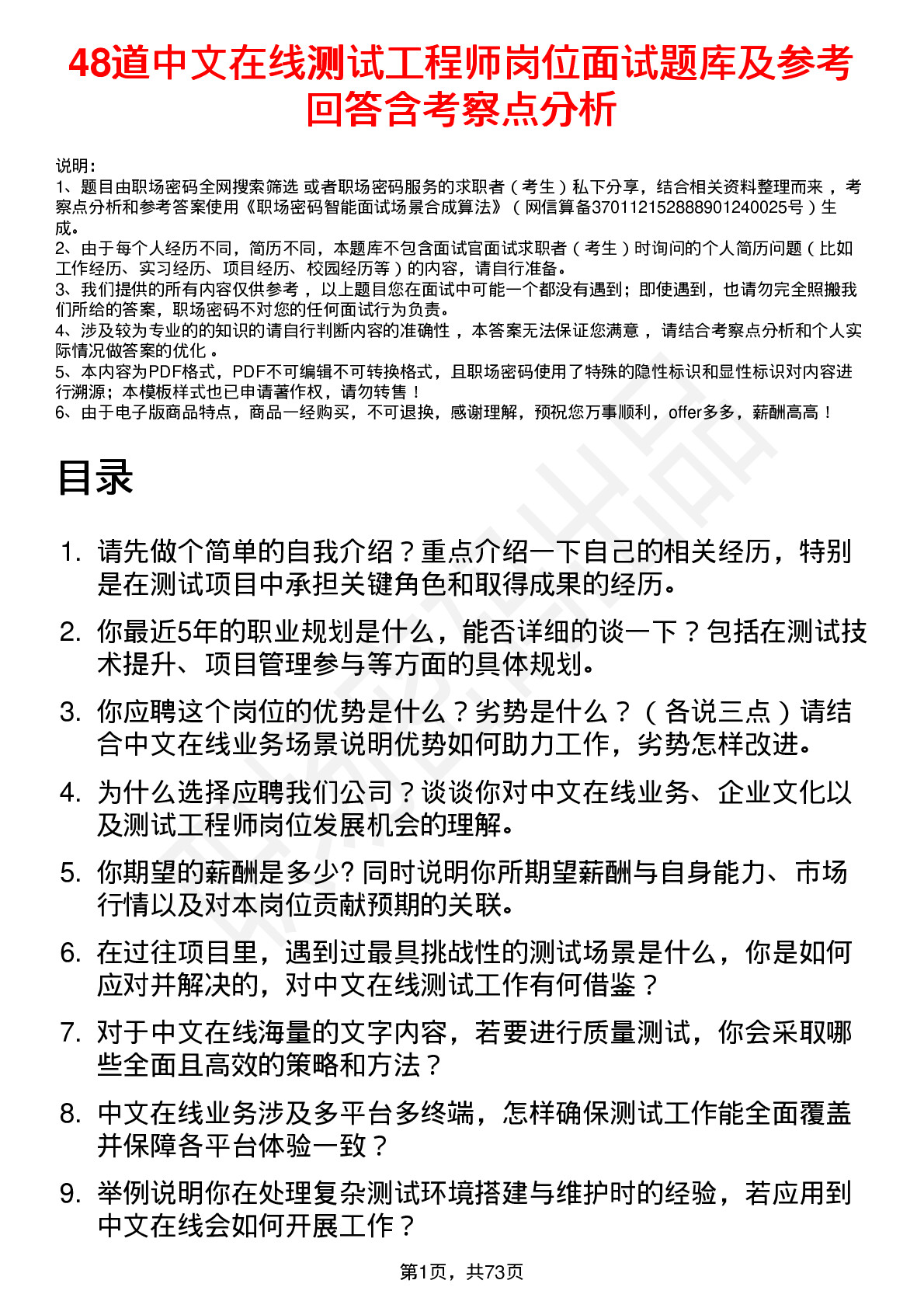 48道中文在线测试工程师岗位面试题库及参考回答含考察点分析

说明：
1、题目由职场密码全网搜索筛选 或者职场密码服务的求职者（考生）私下分享，结合相关资料整理而来，考察点分析和参考答案使用《职场密码智能面试场景合成算法》（网信算备370112152888901240025号）生成。
2、由于每个人经历不同，简历不同，本题库不包含面试官面试求职者（考生）时询问的个人简历问题（比如工作经历、实习经历、项目经历、校园经历等）的内容，请自行准备。
3、我们提供的所有内容仅供参考，以上题目您在面试中可能一个都没有遇到；即使遇到，也请勿完全照搬我们所给的答案，职场密码不对您的任何面试行为负责。
4、涉及较为专业的的知识的请自行判断内容的准确性，本答案无法保证您满意，请结合考察点分析和个人实际情况做答案的优化。
5、本内容为PDF格式，PDF不可编辑不可转换格式，且职场密码使用了特殊的隐性标识和显性标识对内容进行溯源；本模板样式也已申请著作权，请勿转售！
6、由于电子版商品特点，商品一经购买，不可退换，感谢理解，预祝您万事顺利，offer多多，薪酬高高！

目录

1. 请先做个简单的自我介绍？重点介绍一下自己的相关经历，特别是在测试项目中承担关键角色和取得成果的经历。
2. 你最近5年的职业规划是什么，能否详细的谈一下？包括在测试技术提升、项目管理参与等方面的具体规划。
3. 你应聘这个岗位的优势是什么？劣势是什么？（各说三点）请结合中文在线业务场景说明优势如何助力工作，劣势怎样改进。
4. 为什么选择应聘我们公司？谈谈你对中文在线业务、企业文化以及测试工程师岗位发展机会的理解。
5. 你期望的薪酬是多少? 同时说明你所期望薪酬与自身能力、市场行情以及对本岗位贡献预期的关联。
6. 在过往项目里，遇到过最具挑战性的测试场景是什么，你是如何应对并解决的，对中文在线测试工作有何借鉴？
7. 对于中文在线海量的文字内容，若要进行质量测试，你会采取哪些全面且高效的策略和方法？
8. 中文在线业务涉及多平台多终端，怎样确保测试工作能全面覆盖并保障各平台体验一致？
9. 举例说明你在处理复杂测试环境搭建与维护时的经验，若应用到中文在线会如何开展工作？

第1页，共73页